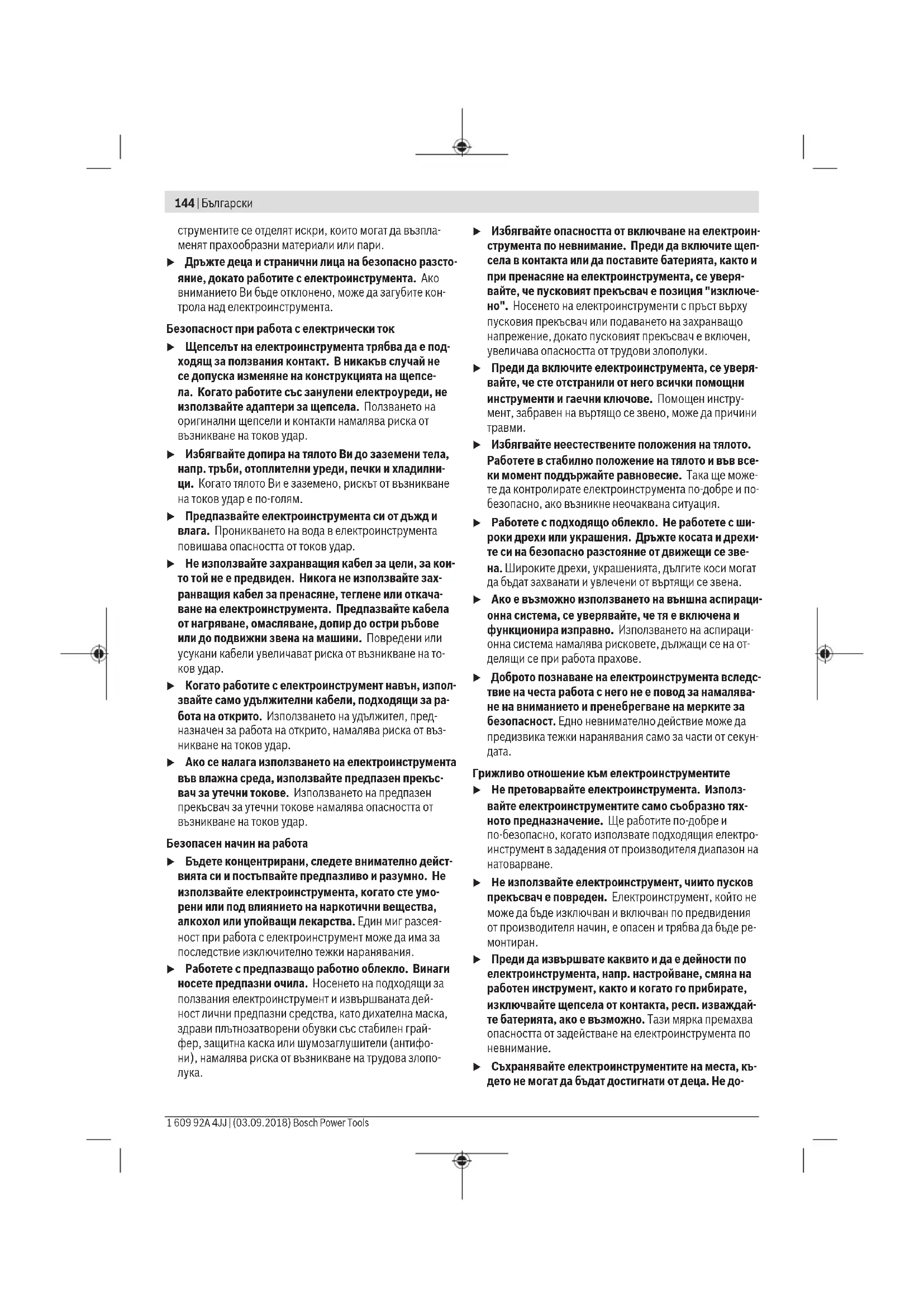 144 | Български

струментите се отделят искри, които могат да възпламенят прахообразни материали или пари.

▶ Дръжте деца и странични лица на безопасно разстояние, докато работите с електроинструмента. Ако вниманието Ви бъде отклонено, може да загубите контрола над електроинструмента.

Безопасност при работа с електрически ток

▶ Щепселът на електроинструмента трябва да е подходящ за ползвания контакт. В никакъв случай не се допуска изменяне на конструкцията на щепсела. Когато работите със занулени електроуреди, не използвайте адаптери за щепсела. Ползването на оригинални щепсели и контакти намалява риска от възникване на токов удар.

▶ Избягвайте допира на тялото Ви до заземени тела, напр. тръби, отоплителни уреди, печки и хладилници. Когато тялото Ви е заземено, рискът от възникване на токов удар е по-голям.

▶ Предпазвайте електроинструмента си от дъжд и влага. Проникването на вода в електроинструмента повишава опасността от токов удар.

▶ Не използвайте захранващия кабел за цели, за които той не е предвиден. Никога не използвайте захранващия кабел за пренасяне, теглене или откачване на електроинструмента. Предпазвайте кабела от нагряване, омасляване, допир до остри ръбове или до подвижни звена на машини. Повредени или усукани кабели увеличават риска от възникване на токов удар.

▶ Когато работите с електроинструмент навън, използвайте само удължителни кабели, подходящи за работа на открито. Използването на удължител, предназначен за работа на открито, намалява риска от възникване на токов удар.

▶ Ако се налага използването на електроинструмента във влажна среда, използвайте предпазен прекъсвач за утечни токове. Използването на предпазен прекъсвач за утечни токове намалява опасността от възникване на токов удар.

Безопасен начин на работа

▶ Бъдете концентрирани, следете внимателно действията си и постъпвайте предпазливо и разумно. Не използвайте електроинструмента, когато сте уморени или под влиянието на наркотични вещества, алкохол или упойващи лекарства. Един миг разсеяност при работа с електроинструмент може да има за последствие изключително тежки наранявания.

▶ Работете с предпазващо работно облекло. Винаги носете предпазни очила. Носенето на подходящи за ползвания електроинструмент и извършваната дейност лични предпазни средства, като дихателна маска, здрави плътнозатворени обувки със стабилен грайфер, защитна каска или шумозаглушители (антифони), намалява риска от възникване на трудова злополука.

▶ Избягвайте опасността от включване на електроинструмента по невнимание. Преди да включите щепсела в контакта или да поставите батерията, както и при пренасяне на електроинструмента, се уверявайте, че пусковият прекъсвач е позиция "изключено". Носенето на електроинструменти с пръст върху пусковия прекъсвач или подаването на захранващо напрежение, докато пусковият прекъсвач е включен, увеличава опасността от трудови злополуки.

▶ Преди да включите електроинструмента, се уверявайте, че сте отстранили от него всички помощни инструменти и гаечни ключове. Помощен инструмент, забравен на въртящо се звено, може да причини травми.

▶ Избягвайте неестествените положения на тялото. Работете в стабилно положение на тялото и във всеки момент поддържайте равновесие. Така ще можете да контролирате електроинструмента по-добре и по-безопасно, ако възникне неочаквана ситуация.

▶ Работете с подходящо облекло. Не работете с широки дрехи или украшения. Дръжте косата и дрехите си на безопасно разстояние от движещи се звена. Широките дрехи, украшенията, дългите коси могат да бъдат захванати и увлечени от въртящи се звена.

▶ Ако е възможно използването на външна аспирационна система, се уверявайте, че тя е включена и функционира изправно. Използването на аспирационна система намалява рисковете, дължащи се на отделящи се при работа прахове.

▶ Доброто познаване на електроинструмента вследствие на честа работа с него не е повод за намаляване на вниманието и пренебрегване на мерките за безопасност. Едно невнимателно действие може да предизвика тежки наранявания само за части от секундата.

Грижливо отношение към електроинструментите

▶ Не претоварвайте електроинструмента. Използвайте електроинструментите само съобразно тяхното предназначение. Ще работите по-добре и по-безопасно, когато използвате подходящия електроинструмент в зададения от производителя диапазон на натоварване.

▶ Не използвайте електроинструмент, чиито пусков прекъсвач е повреден. Електроинструмент, който не може да бъде изключван и включван по предвидения от производителя начин, е опасен и трябва да бъде ремонтиран.

▶ Преди да извършвате каквито и да е дейности по електроинструмента, напр. настройване, смяна на работен инструмент, както и когато го прибирате, изключвайте щепсела от контакта, респ. изваждайте батерията, ако е възможно. Тази мярка премахва опасността от задействане на електроинструмента по невнимание.

▶ Съхранявайте електроинструментите на места, където не могат да бъдат достигнати от деца. Не до-

1 609 92A 4JJ | (03.09.2018) Bosch Power Tools